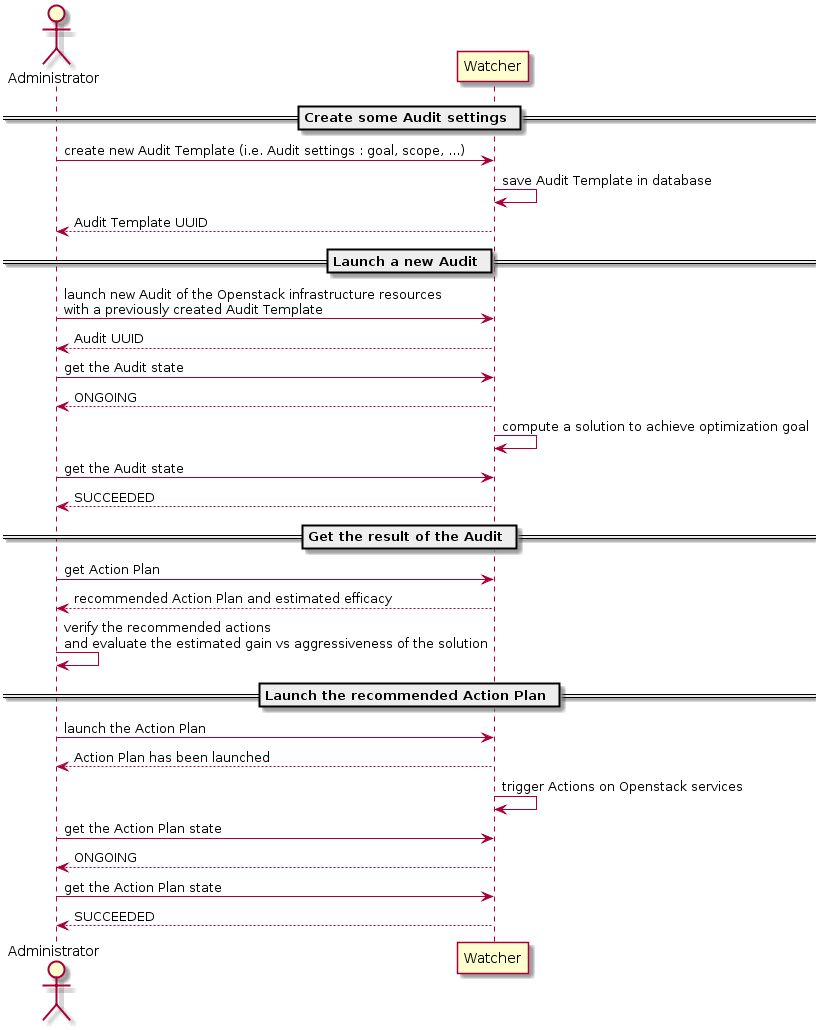 Administrator

Watcher

Create some Audit settings

create new Audit Template (i.e. Audit settings : goal, scope, ...)

save Audit Template in database

Audit Template UUID

Launch a new Audit

launch new Audit of the Openstack infrastructure resources with a previously created Audit Template

Audit UUID

get the Audit state

ONGOING

compute a solution to achieve optimization goal

get the Audit state

SUCCEEDED

Get the result of the Audit

get Action Plan

recommended Action Plan and estimated efficacy

verify the recommended actions and evaluate the estimated gain vs aggressiveness of the solution

Launch the recommended Action Plan

launch the Action Plan

Action Plan has been launched

trigger Actions on Openstack services

get the Action Plan state

ONGOING

get the Action Plan state

SUCCEEDED

Administrator

Watcher